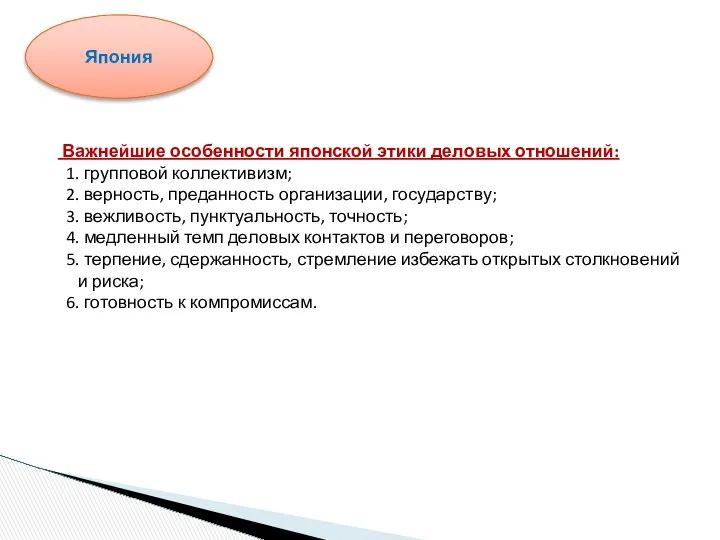 Япония

Важнейшие особенности японской этики деловых отношений:
1. групповой коллективизм;
2. верность, преданность организации, государству;
3. вежливость, пунктуальность, точность;
4. медленный темп деловых контактов и переговоров;
5. терпение, сдержанность, стремление избежать открытых столкновений и риска;
6. готовность к компромиссам.